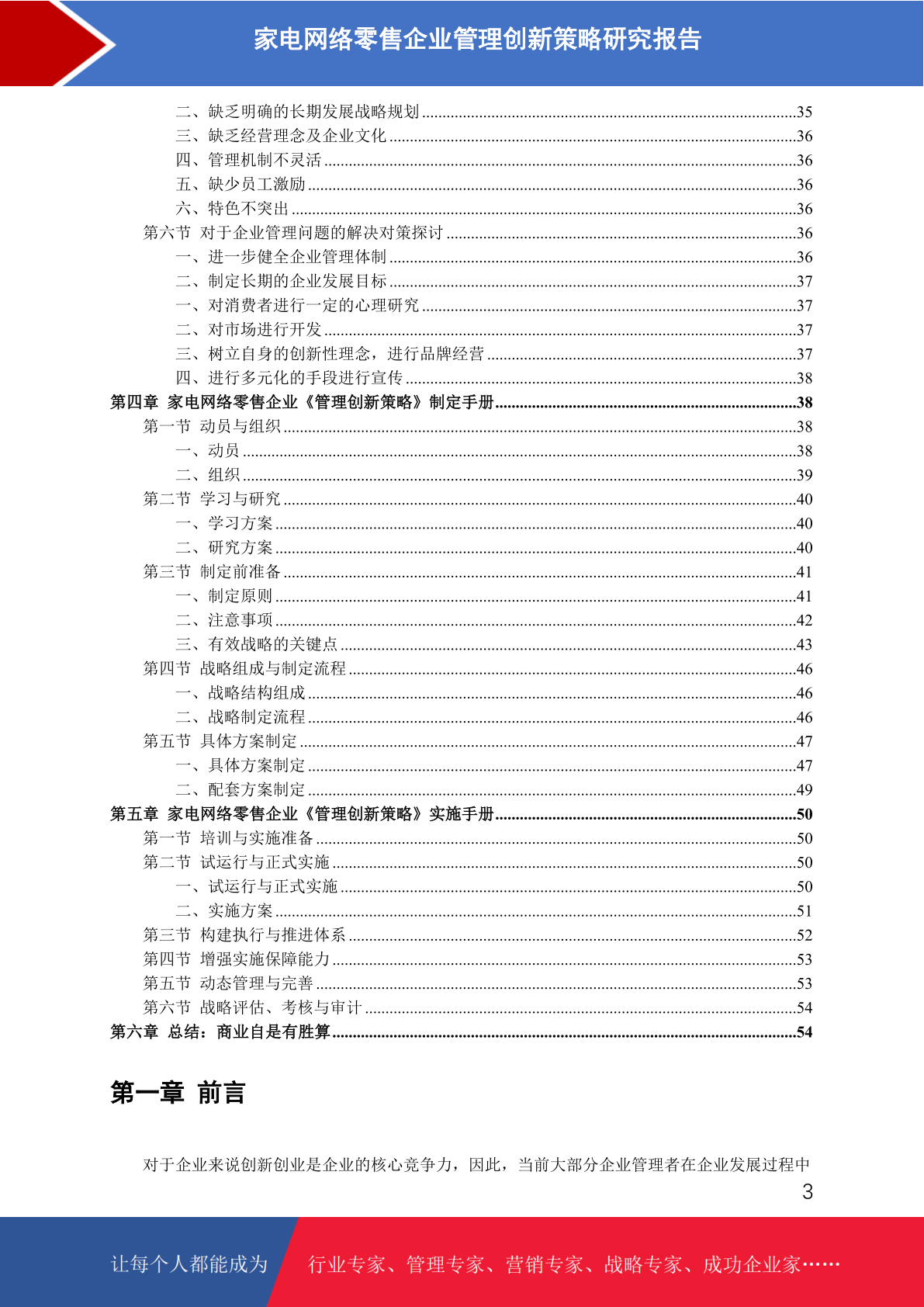 家电网络零售企业管理创新策略研究报告

二、缺乏明确的长期发展战略规划 35
三、缺乏经营理念及企业文化 36
四、管理机制不灵活 36
五、缺少员工激励 36
六、特色不突出 36
第六节 对于企业管理问题的解决对策探讨 36
一、进一步健全企业管理体制 36
二、制定长期的企业发展目标 37
一、对消费者进行一定的心理研究 37
二、对市场进行开发 37
三、树立自身的创新性理念，进行品牌经营 37
四、进行多元化的手段进行宣传 38
第四章 家电网络零售企业《管理创新策略》制定手册 38
第一节 动员与组织 38
一、动员 38
二、组织 39
第二节 学习与研究 40
一、学习方案 40
二、研究方案 40
第三节 制定前准备 41
一、制定原则 41
二、注意事项 42
三、有效战略的关键点 43
第四节 战略组成与制定流程 46
一、战略结构组成 46
二、战略制定流程 46
第五节 具体方案制定 47
一、具体方案制定 47
二、配套方案制定 49
第五章 家电网络零售企业《管理创新策略》实施手册 50
第一节 培训与实施准备 50
第二节 试运行与正式实施 50
一、试运行与正式实施 50
二、实施方案 51
第三节 构建执行与推进体系 52
第四节 增强实施保障能力 53
第五节 动态管理与完善 53
第六节 战略评估、考核与审计 54
第六章 总结：商业自是有胜算 54

第一章 前言

对于企业来说创新创业是企业的核心竞争力，因此，当前大部分企业管理者在企业发展过程中

3

让每个人都能成为 行业专家、管理专家、营销专家、战略专家、成功企业家……